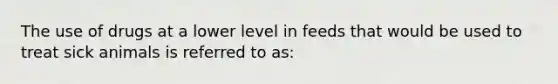 The use of drugs at a lower level in feeds that would be used to treat sick animals is referred to as: